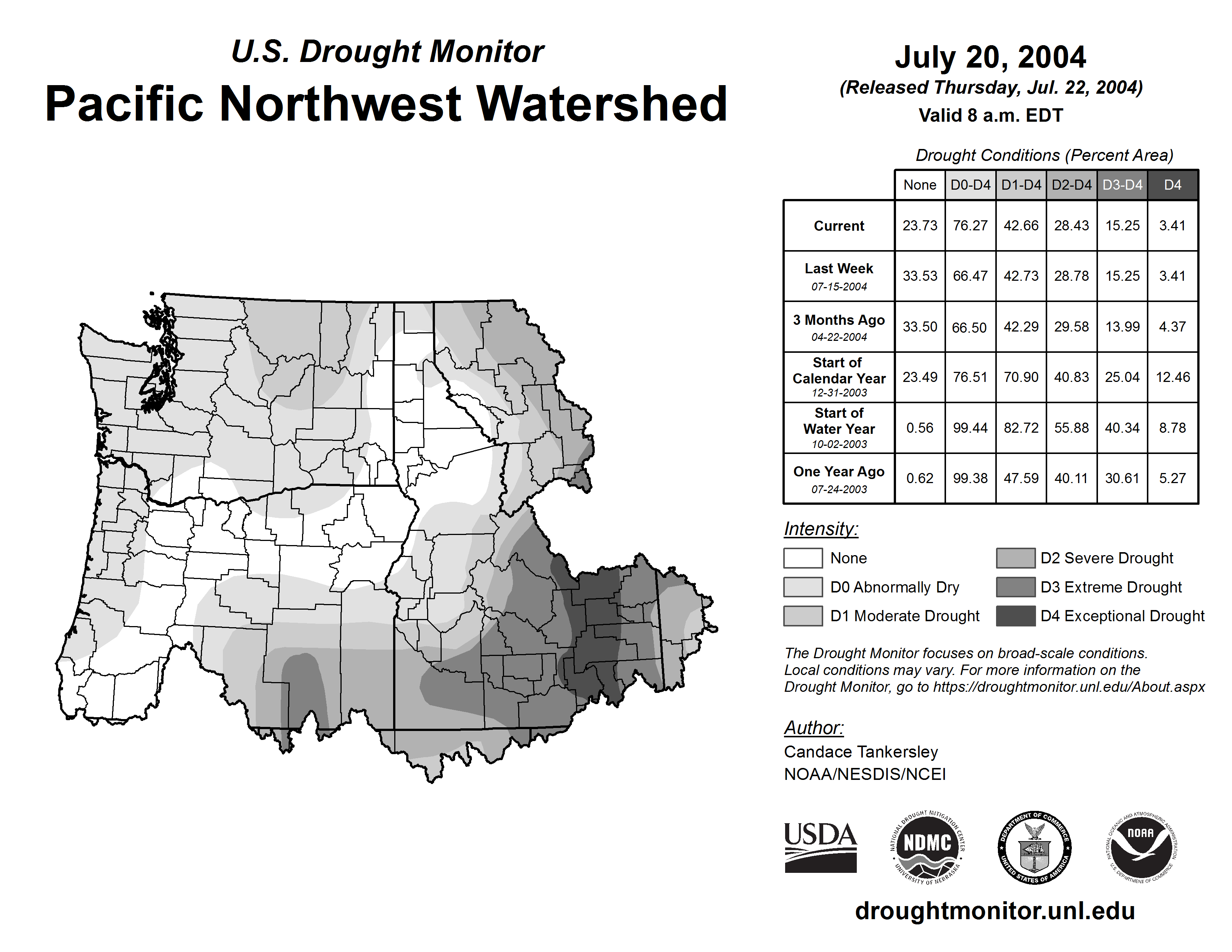 U.S. Drought Monitor
Pacific Northwest Watershed

July 20, 2004
(Released Thursday, Jul. 22, 2004)
Valid 8 a.m. EDT

Drought Conditions (Percent Area)

| | None | D0-D4 | D1-D4 | D2-D4 | D3-D4 | D4 |
|---|---|---|---|---|---|---|
| Current | 23.73 | 76.27 | 42.66 | 28.43 | 15.25 | 3.41 |
| Last Week 07-15-2004 | 33.53 | 66.47 | 42.73 | 28.78 | 15.25 | 3.41 |
| 3 Months Ago 04-22-2004 | 33.50 | 66.50 | 42.29 | 29.58 | 13.99 | 4.37 |
| Start of Calendar Year 12-31-2003 | 23.49 | 76.51 | 70.90 | 40.83 | 25.04 | 12.46 |
| Start of Water Year 10-02-2003 | 0.56 | 99.44 | 82.72 | 55.88 | 40.34 | 8.78 |
| One Year Ago 07-24-2003 | 0.62 | 99.38 | 47.59 | 40.11 | 30.61 | 5.27 |

Intensity:
None
D0 Abnormally Dry
D1 Moderate Drought
D2 Severe Drought
D3 Extreme Drought
D4 Exceptional Drought

The Drought Monitor focuses on broad-scale conditions. Local conditions may vary. For more information on the Drought Monitor, go to https://droughtmonitor.unl.edu/About.aspx

Author:
Candace Tankersley
NOAA/NESDIS/NCEI

USDA
NATIONAL DROUGHT MITIGATION CENTER NDMC UNIVERSITY OF NEBRASKA
DEPARTMENT OF COMMERCE UNITED STATES OF AMERICA
NATIONAL OCEANIC AND ATMOSPHERIC ADMINISTRATION NOAA U.S. DEPARTMENT OF COMMERCE

droughtmonitor.unl.edu